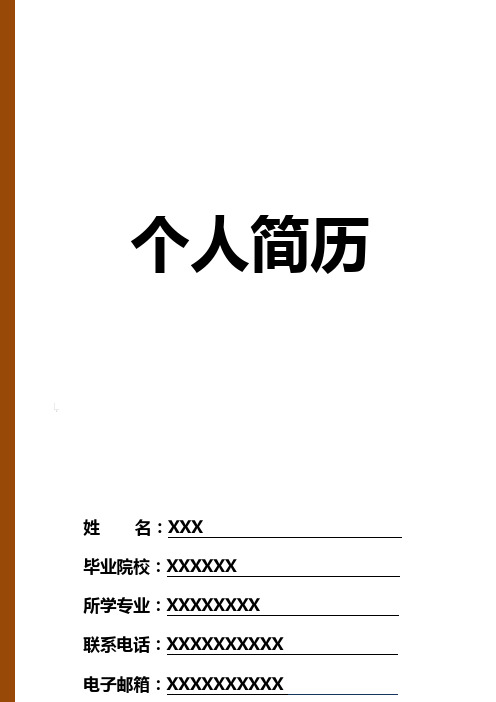 个人简历

姓　　名：XXX

毕业院校：XXXXXX

所学专业：XXXXXXXX

联系电话：XXXXXXXXXX

电子邮箱：XXXXXXXXXX